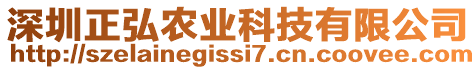 深圳正弘农业科技有限公司
http://szelainegissi7.cn.coovee.com